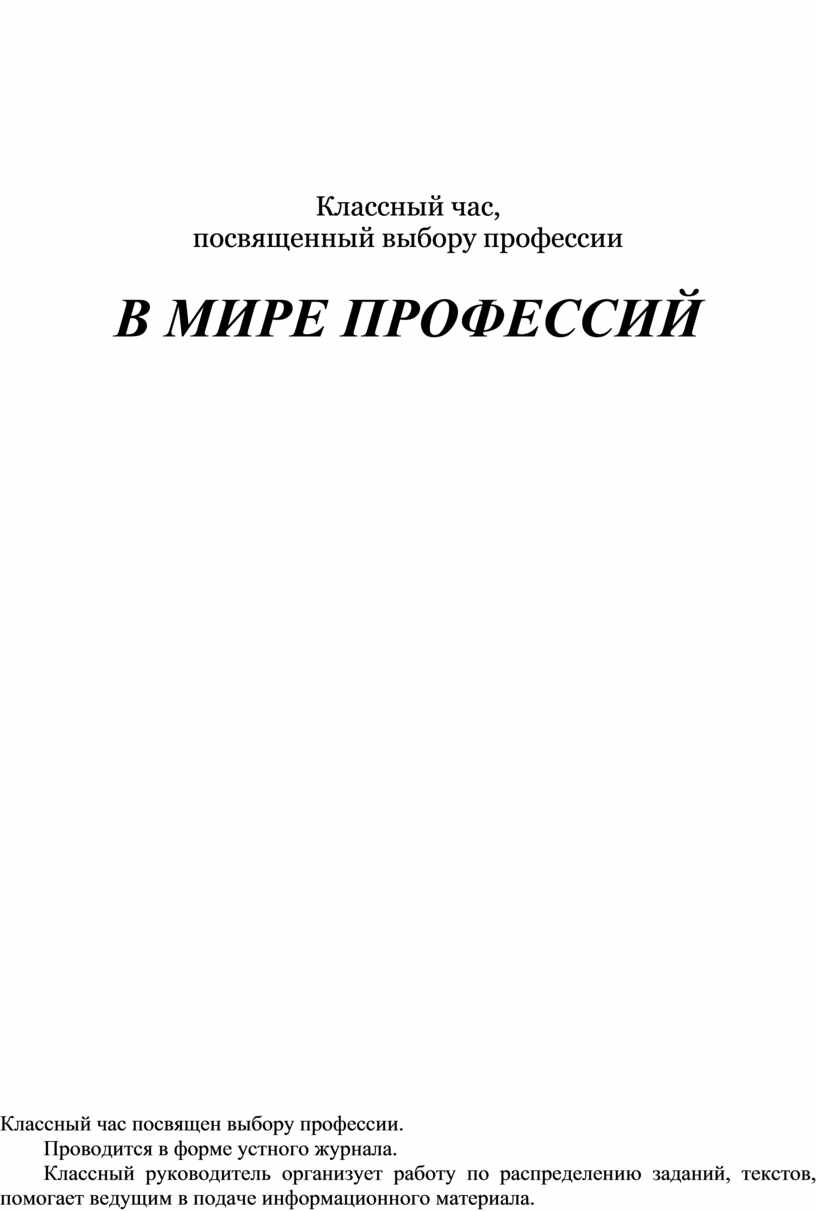 Классный час,
посвященный выбору профессии

В МИРЕ ПРОФЕССИЙ

Классный час посвящен выбору профессии.

Проводится в форме устного журнала.

Классный руководитель организует работу по распределению заданий, текстов, помогает ведущим в подаче информационного материала.